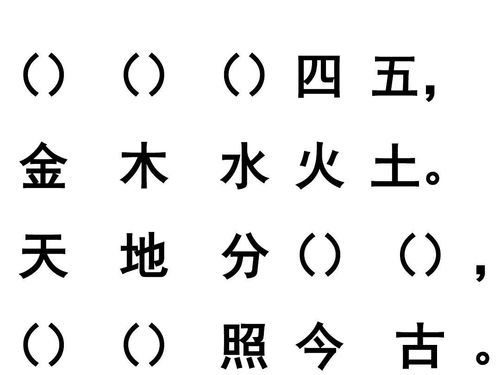 （）（）（）四五，
金木水火土。
天地分（）（），
（）（）照今古。